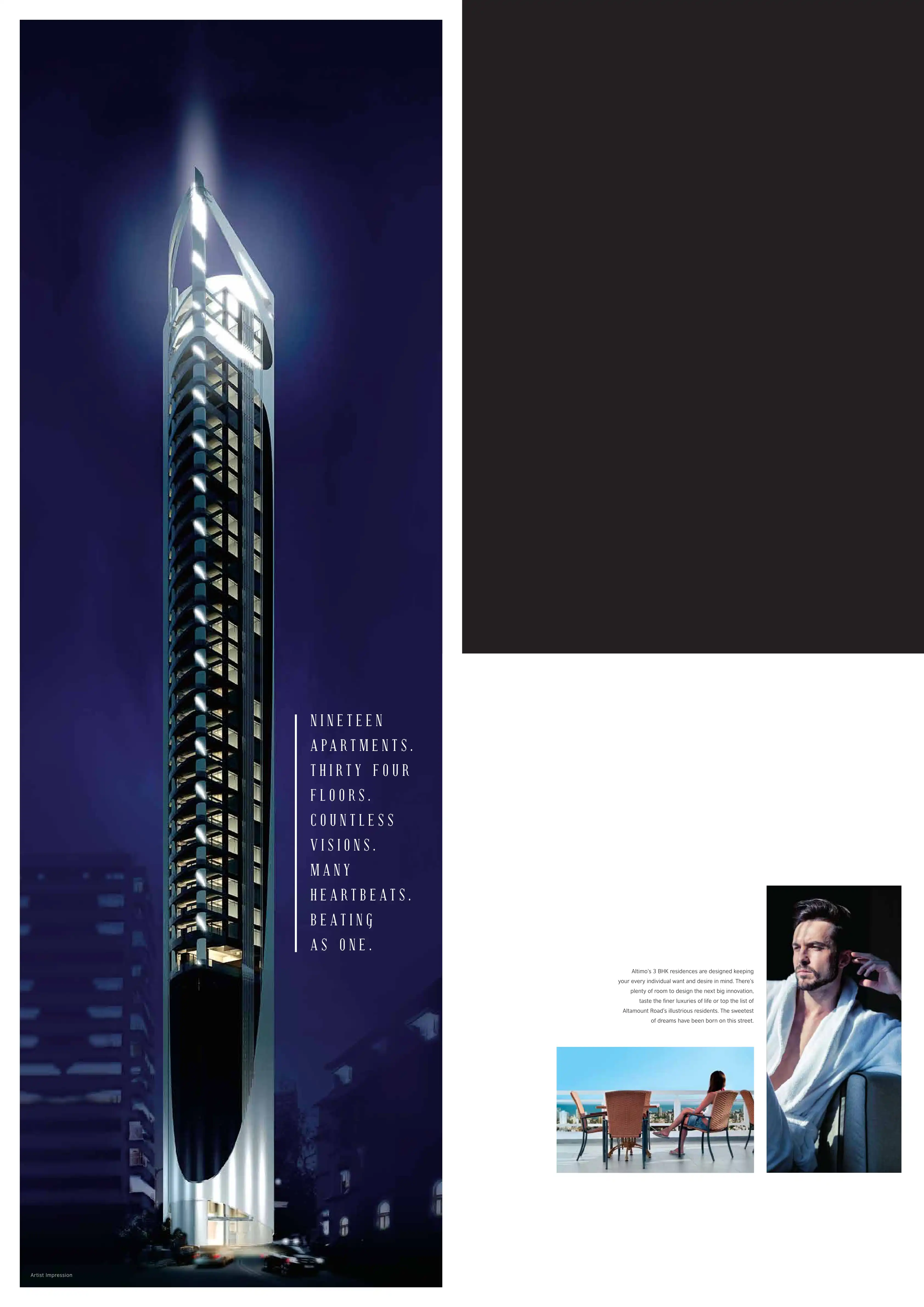 NINETEEN
APARTMENTS.
THIRTY FOUR
FLOORS.
COUNTLESS
VISIONS.
MANY
HEARTBEATS.
BEATING
AS ONE.

Artist Impression

Altimo's 3 BHK residences are designed keeping your every individual want and desire in mind. There's plenty of room to design the next big innovation, taste the finer luxuries of life or top the list of Altamount Road's illustrious residents. The sweetest of dreams have been born on this street.